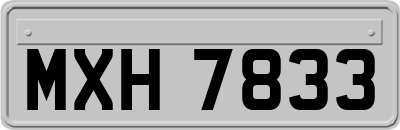 MXH 7833